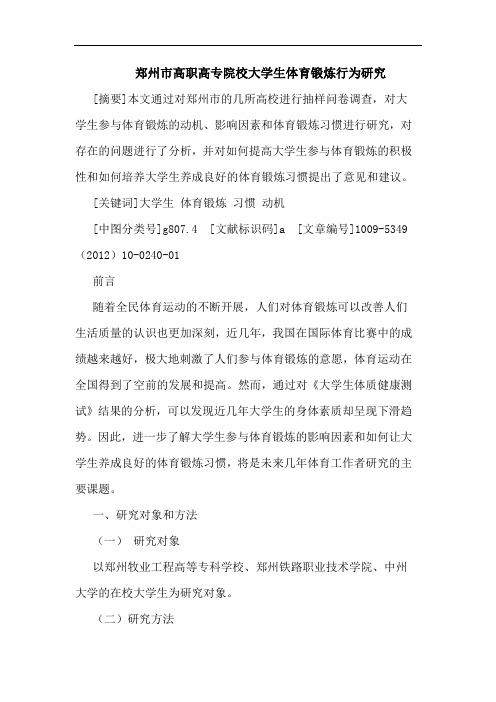 郑州市高职高专院校大学生体育锻炼行为研究

[摘要]本文通过对郑州市的几所高校进行抽样问卷调查，对大学生参与体育锻炼的动机、影响因素和体育锻炼习惯进行研究，对存在的问题进行了分析，并对如何提高大学生参与体育锻炼的积极性和如何培养大学生养成良好的体育锻炼习惯提出了意见和建议。

[关键词]大学生 体育锻炼 习惯 动机

[中图分类号]g807.4 [文献标识码]a [文章编号]1009-5349（2012）10-0240-01

前言

随着全民体育运动的不断开展，人们对体育锻炼可以改善人们生活质量的认识也更加深刻，近几年，我国在国际体育比赛中的成绩越来越好，极大地刺激了人们参与体育锻炼的意愿，体育运动在全国得到了空前的发展和提高。然而，通过对《大学生体质健康测试》结果的分析，可以发现近几年大学生的身体素质却呈现下滑趋势。因此，进一步了解大学生参与体育锻炼的影响因素和如何让大学生养成良好的体育锻炼习惯，将是未来几年体育工作者研究的主要课题。

一、研究对象和方法

（一） 研究对象

以郑州牧业工程高等专科学校、郑州铁路职业技术学院、中州大学的在校大学生为研究对象。

（二）研究方法